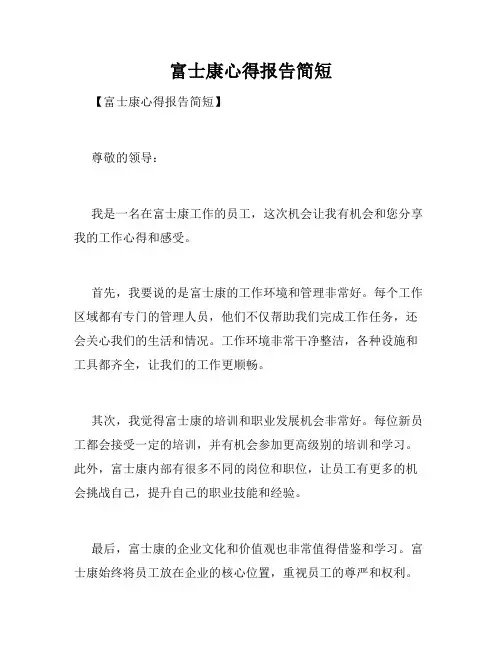 富士康心得报告简短

【富士康心得报告简短】

尊敬的领导：

我是一名在富士康工作的员工，这次机会让我有机会和您分享我的工作心得和感受。

首先，我要说的是富士康的工作环境和管理非常好。每个工作区域都有专门的管理人员，他们不仅帮助我们完成工作任务，还会关心我们的生活和情况。工作环境非常干净整洁，各种设施和工具都齐全，让我们的工作更顺畅。

其次，我觉得富士康的培训和职业发展机会非常好。每位新员工都会接受一定的培训，并有机会参加更高级别的培训和学习。此外，富士康内部有很多不同的岗位和职位，让员工有更多的机会挑战自己，提升自己的职业技能和经验。

最后，富士康的企业文化和价值观也非常值得借鉴和学习。富士康始终将员工放在企业的核心位置，重视员工的尊严和权利。